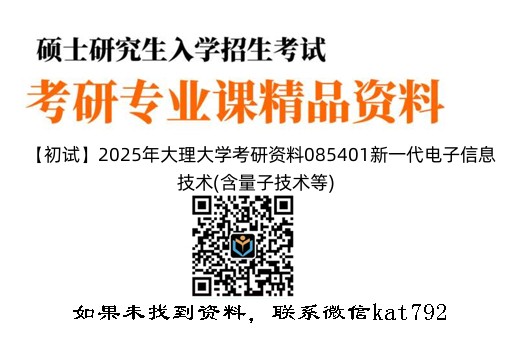 硕士研究生入学招生考试

考研专业课精品资料

【初试】2025年大理大学考研资料085401新一代电子信息技术(含量子技术等)

如果未找到资料，联系微信kat792